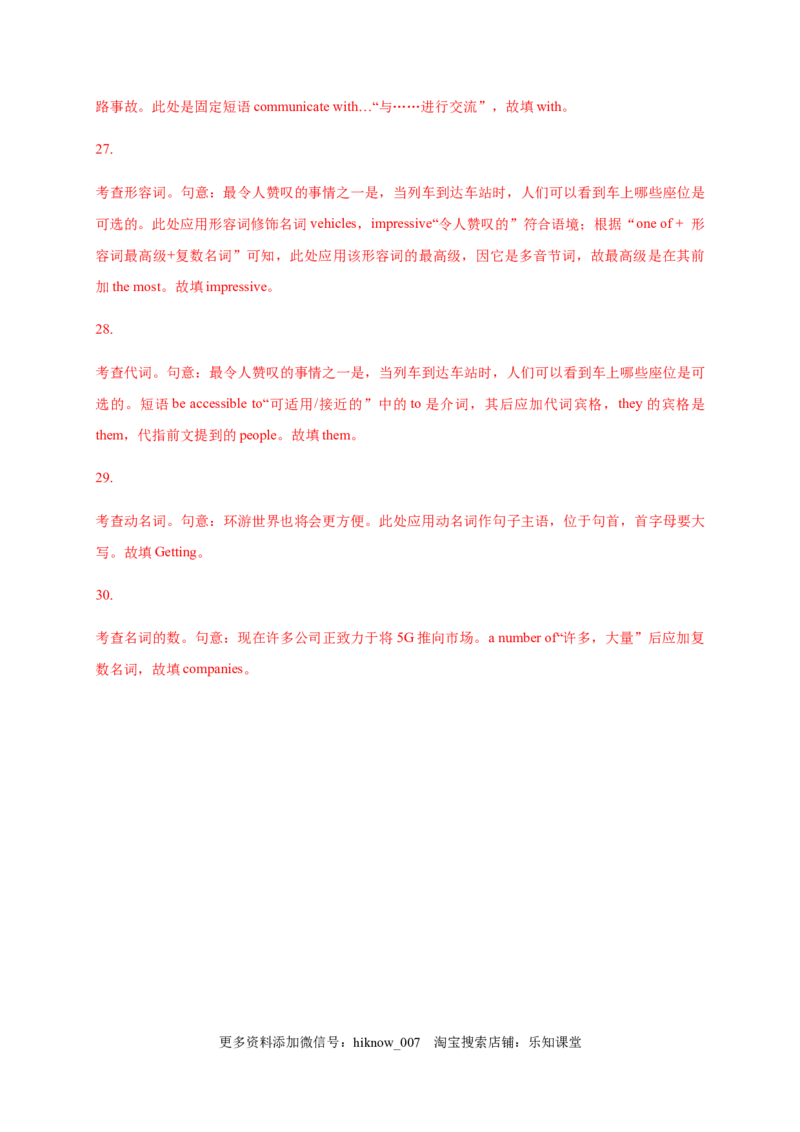 路事故。此处是固定短语communicate with…“与……进行交流”，故填with。

27.

考查形容词。句意：最令人赞叹的事情之一是，当列车到达车站时，人们可以看到车上哪些座位是可选的。此处应用形容词修饰名词vehicles，impressive“令人赞叹的”符合语境；根据“one of＋形容词最高级+复数名词”可知，此处应用该形容词的最高级，因它是多音节词，故最高级是在其前加the most。故填impressive。

28.

考查代词。句意：最令人赞叹的事情之一是，当列车到达车站时，人们可以看到车上哪些座位是可选的。短语be accessible to“可适用/接近的”中的to是介词，其后应加代词宾格，they的宾格是them，代指前文提到的people。故填them。

29.

考查动名词。句意：环游世界也将会更方便。此处应用动名词作句子主语，位于句首，首字母要大写。故填Getting。

30.

考查名词的数。句意：现在许多公司正致力于将5G推向市场。a number of“许多，大量”后应加复数名词，故填companies。

更多资料添加微信号：hiknow_007 淘宝搜索店铺：乐知课堂